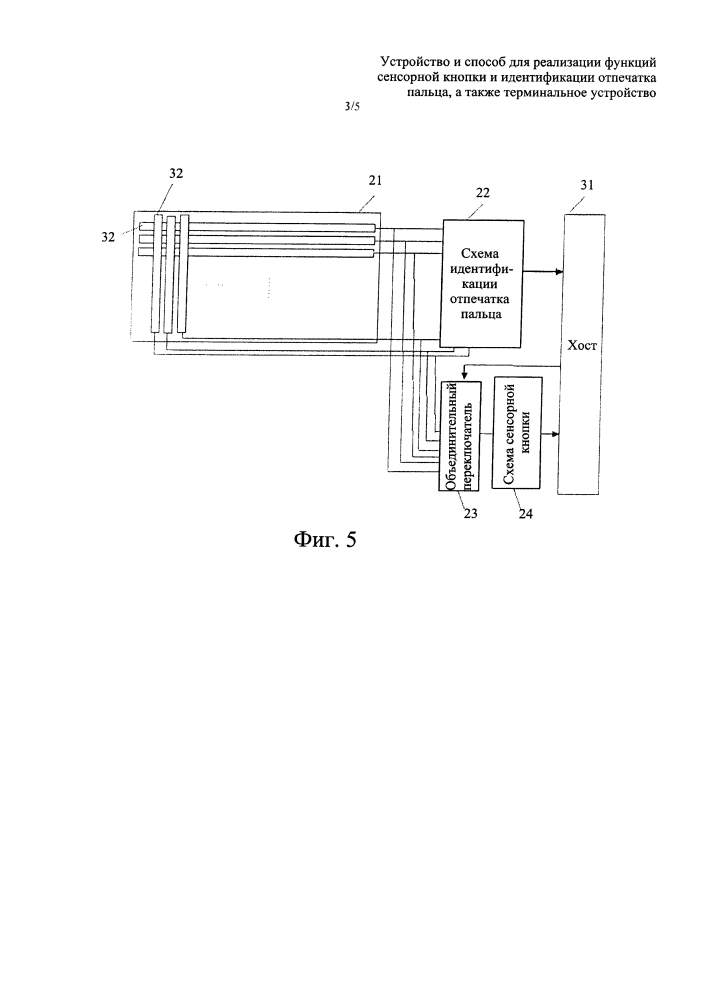 Устройство и способ для реализации функций сенсорной кнопки и идентификации отпечатка пальца, а также терминальное устройство

3/5

32

21

22

31

32

Схема идентификации отпечатка пальца

Хост

Объединительный переключатель

Схема сенсорной кнопки

23

24

Фиг. 5